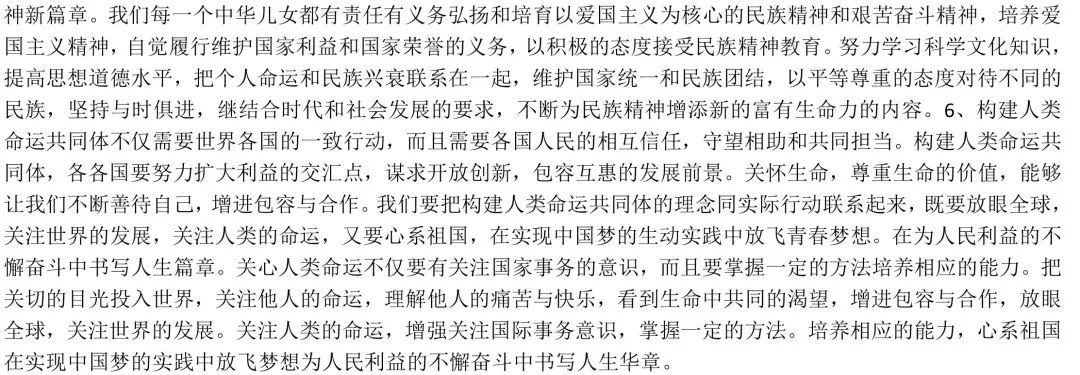 神新篇章。我们每一个中华儿女都有责任有义务弘扬和培育以爱国主义为核心的民族精神和艰苦奋斗精神，培养爱国主义精神，自觉履行维护国家利益和国家荣誉的义务，以积极的态度接受民族精神教育。努力学习科学文化知识，提高思想道德水平，把个人命运和民族兴衰联系在一起，维护国家统一和民族团结，以平等尊重的态度对待不同的民族，坚持与时俱进，继结合时代和社会发展的要求，不断为民族精神增添新的富有生命力的内容。6、构建人类命运共同体不仅需要世界各国的一致行动，而且需要各国人民的相互信任，守望相助和共同担当。构建人类命运共同体，各各国要努力扩大利益的交汇点，谋求开放创新，包容互惠的发展前景。关怀生命，尊重生命的价值，能够让我们不断善待自己，增进包容与合作。我们要把构建人类命运共同体的理念同实际行动联系起来，既要放眼全球，关注世界的发展，关注人类的命运，又要心系祖国，在实现中国梦的生动实践中放飞青春梦想。在为人民利益的不懈奋斗中书写人生篇章。关心人类命运不仅要有关注国家事务的意识，而且要掌握一定的方法培养相应的能力。把关切的目光投入世界，关注他人的命运，理解他人的痛苦与快乐，看到生命中共同的渴望，增进包容与合作，放眼全球，关注世界的发展。关注人类的命运，增强关注国际事务意识，掌握一定的方法。培养相应的能力，心系祖国在实现中国梦的实践中放飞梦想为人民利益的不懈奋斗中书写人生华章。